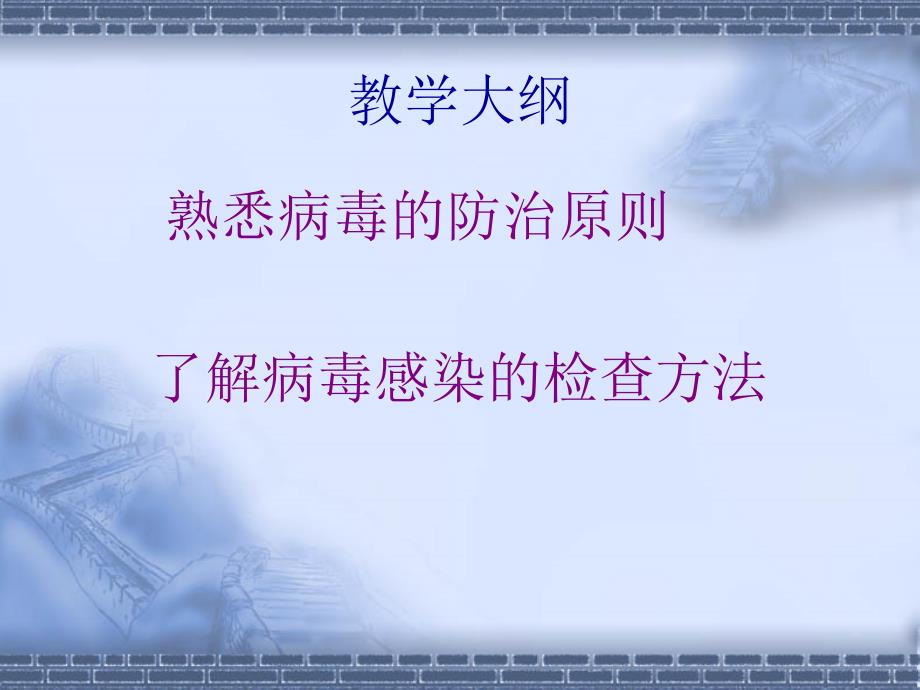 教学大纲

熟悉病毒的防治原则

了解病毒感染的检查方法